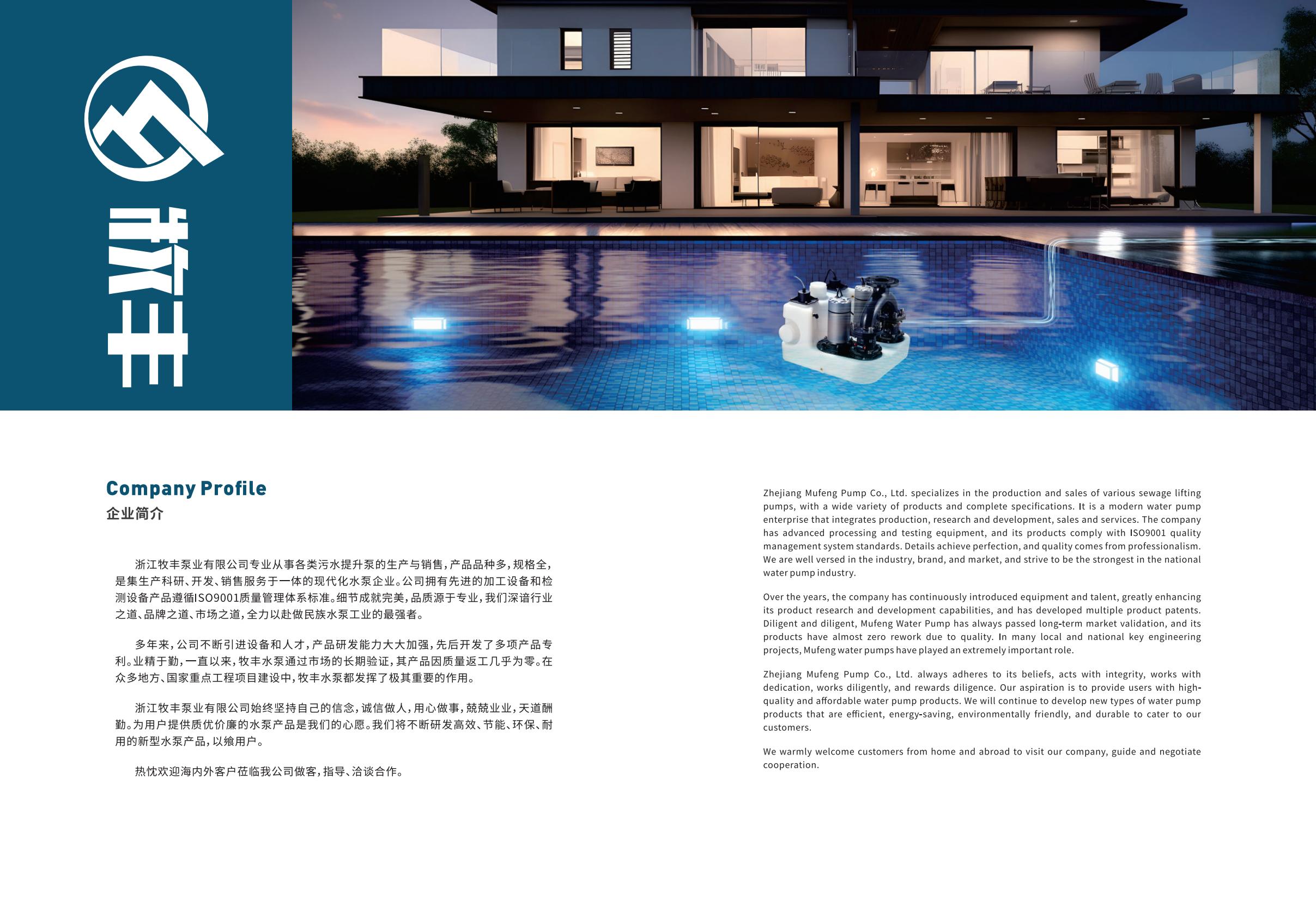 牧丰

Company Profile
企业简介

浙江牧丰泵业有限公司专业从事各类污水提升泵的生产与销售，产品品种多，规格全，是集生产科研、开发、销售服务于一体的现代化水泵企业。公司拥有先进的加工设备和检测设备产品遵循ISO9001质量管理体系标准。细节成就完美，品质源于专业，我们深谙行业之道、品牌之道、市场之道，全力以赴做民族水泵工业的最强者。

多年来，公司不断引进设备和人才，产品研发能力大大加强，先后开发了多项产品专利。业精于勤，一直以来，牧丰水泵通过市场的长期验证，其产品因质量返工几乎为零。在众多地方、国家重点工程项目建设中，牧丰水泵都发挥了极其重要的作用。

浙江牧丰泵业有限公司始终坚持自己的信念，诚信做人，用心做事，兢兢业业，天道酬勤。为用户提供质优价廉的水泵产品是我们的心愿。我们将不断研发高效、节能、环保、耐用的新型水泵产品，以飨用户。

热忱欢迎海内外客户莅临我公司做客，指导、洽谈合作。

Zhejiang Mufeng Pump Co., Ltd. specializes in the production and sales of various sewage lifting pumps, with a wide variety of products and complete specifications. It is a modern water pump enterprise that integrates production, research and development, sales and services. The company has advanced processing and testing equipment, and its products comply with ISO9001 quality management system standards. Details achieve perfection, and quality comes from professionalism. We are well versed in the industry, brand, and market, and strive to be the strongest in the national water pump industry.

Over the years, the company has continuously introduced equipment and talent, greatly enhancing its product research and development capabilities, and has developed multiple product patents. Diligent and diligent, Mufeng Water Pump has always passed long-term market validation, and its products have almost zero rework due to quality. In many local and national key engineering projects, Mufeng water pumps have played an extremely important role.

Zhejiang Mufeng Pump Co., Ltd. always adheres to its beliefs, acts with integrity, works with dedication, works diligently, and rewards diligence. Our aspiration is to provide users with high-quality and affordable water pump products. We will continue to develop new types of water pump products that are efficient, energy-saving, environmentally friendly, and durable to cater to our customers.

We warmly welcome customers from home and abroad to visit our company, guide and negotiate cooperation.